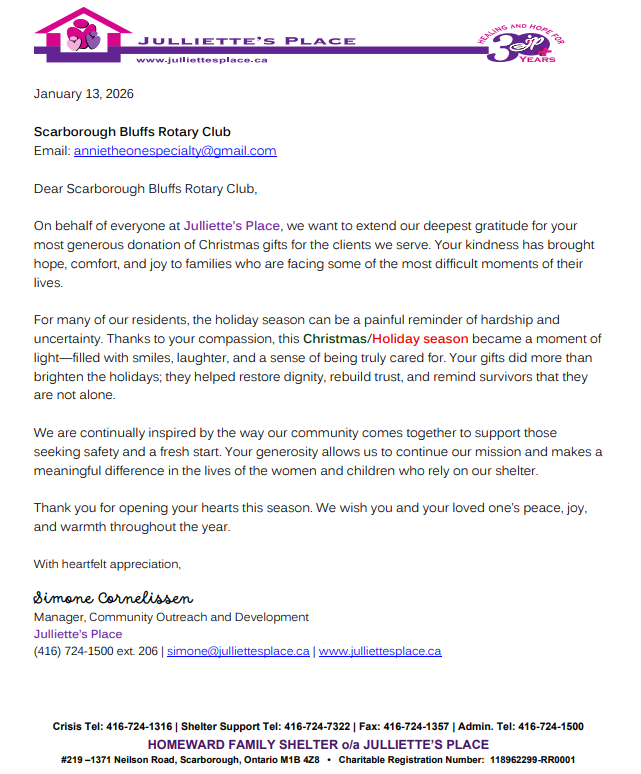 JULLIETTE'S PLACE
www.julliettesplace.ca

HEALING AND HOPE FOR 30 YEARS

January 13, 2026

Scarborough Bluffs Rotary Club
Email: annietheonespecialty@gmail.com

Dear Scarborough Bluffs Rotary Club,

On behalf of everyone at Julliette's Place, we want to extend our deepest gratitude for your most generous donation of Christmas gifts for the clients we serve. Your kindness has brought hope, comfort, and joy to families who are facing some of the most difficult moments of their lives.

For many of our residents, the holiday season can be a painful reminder of hardship and uncertainty. Thanks to your compassion, this Christmas/Holiday season became a moment of light—filled with smiles, laughter, and a sense of being truly cared for. Your gifts did more than brighten the holidays; they helped restore dignity, rebuild trust, and remind survivors that they are not alone.

We are continually inspired by the way our community comes together to support those seeking safety and a fresh start. Your generosity allows us to continue our mission and makes a meaningful difference in the lives of the women and children who rely on our shelter.

Thank you for opening your hearts this season. We wish you and your loved one's peace, joy, and warmth throughout the year.

With heartfelt appreciation,

Simone Cornelissen
Manager, Community Outreach and Development
Julliette's Place
(416) 724-1500 ext. 206 | simone@julliettesplace.ca | www.julliettesplace.ca

Crisis Tel: 416-724-1316 | Shelter Support Tel: 416-724-7322 | Fax: 416-724-1357 | Admin. Tel: 416-724-1500
HOMEWARD FAMILY SHELTER o/a JULLIETTE'S PLACE
#219 –1371 Neilson Road, Scarborough, Ontario M1B 4Z8 • Charitable Registration Number: 118962299-RR0001